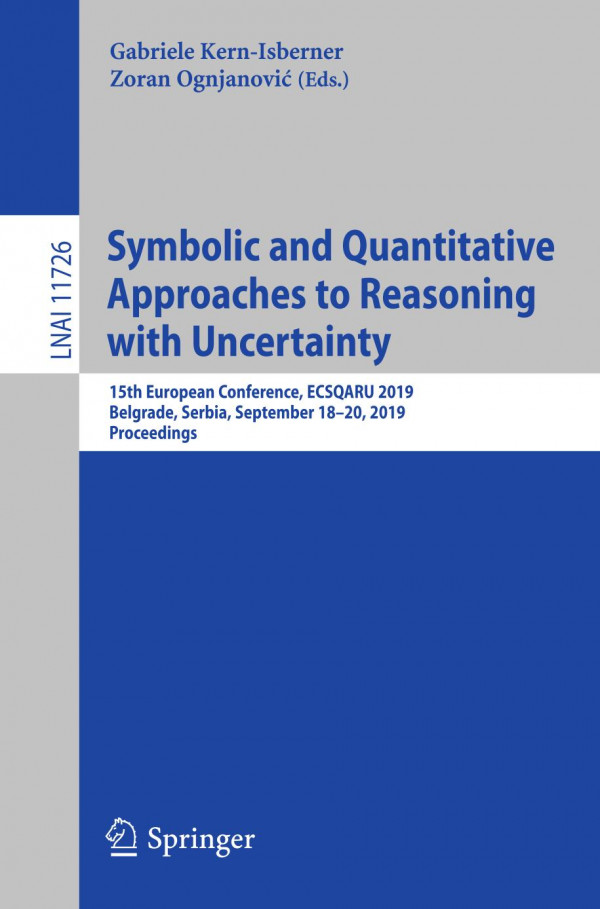 Gabriele Kern-Isberner
Zoran Ognjanović (Eds.)

LNAI 11726

Symbolic and Quantitative Approaches to Reasoning with Uncertainty

15th European Conference, ECSQARU 2019
Belgrade, Serbia, September 18–20, 2019
Proceedings

Springer